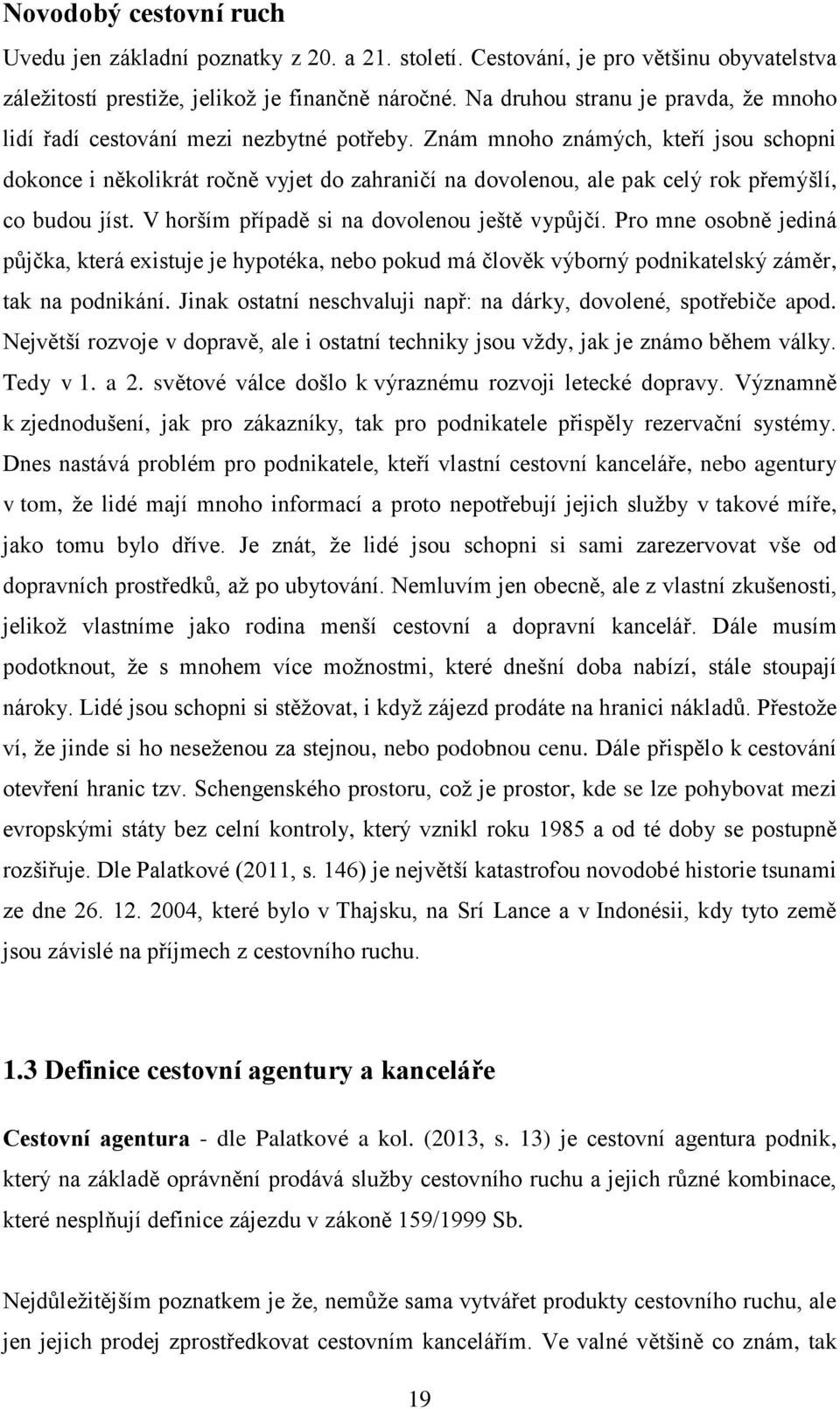 Novodobý cestovní ruch

Uvedu jen základní poznatky z 20. a 21. století. Cestování, je pro většinu obyvatelstva záležitostí prestiže, jelikož je finančně náročné. Na druhou stranu je pravda, že mnoho lidí řadí cestování mezi nezbytné potřeby. Znám mnoho známých, kteří jsou schopni dokonce i několikrát ročně vyjet do zahraničí na dovolenou, ale pak celý rok přemýšlí, co budou jíst. V horším případě si na dovolenou ještě vypůjčí. Pro mne osobně jediná půjčka, která existuje je hypotéka, nebo pokud má člověk výborný podnikatelský záměr, tak na podnikání. Jinak ostatní neschvaluji např: na dárky, dovolené, spotřebiče apod. Největší rozvoje v dopravě, ale i ostatní techniky jsou vždy, jak je známo během války. Tedy v 1. a 2. světové válce došlo k výraznému rozvoji letecké dopravy. Významně k zjednodušení, jak pro zákazníky, tak pro podnikatele přispěly rezervační systémy. Dnes nastává problém pro podnikatele, kteří vlastní cestovní kanceláře, nebo agentury v tom, že lidé mají mnoho informací a proto nepotřebují jejich služby v takové míře, jako tomu bylo dříve. Je znát, že lidé jsou schopni si sami zarezervovat vše od dopravních prostředků, až po ubytování. Nemluvím jen obecně, ale z vlastní zkušenosti, jelikož vlastníme jako rodina menší cestovní a dopravní kancelář. Dále musím podotknout, že s mnohem více možnostmi, které dnešní doba nabízí, stále stoupají nároky. Lidé jsou schopni si stěžovat, i když zájezd prodáte na hranici nákladů. Přestože ví, že jinde si ho neseženou za stejnou, nebo podobnou cenu. Dále přispělo k cestování otevření hranic tzv. Schengenského prostoru, což je prostor, kde se lze pohybovat mezi evropskými státy bez celní kontroly, který vznikl roku 1985 a od té doby se postupně rozšiřuje. Dle Palatkové (2011, s. 146) je největší katastrofou novodobé historie tsunami ze dne 26. 12. 2004, které bylo v Thajsku, na Srí Lance a v Indonésii, kdy tyto země jsou závislé na příjmech z cestovního ruchu.

1.3 Definice cestovní agentury a kanceláře

Cestovní agentura - dle Palatkové a kol. (2013, s. 13) je cestovní agentura podnik, který na základě oprávnění prodává služby cestovního ruchu a jejich různé kombinace, které nesplňují definice zájezdu v zákoně 159/1999 Sb.

Nejdůležitějším poznatkem je že, nemůže sama vytvářet produkty cestovního ruchu, ale jen jejich prodej zprostředkovat cestovním kancelářím. Ve valné většině co znám, tak

19